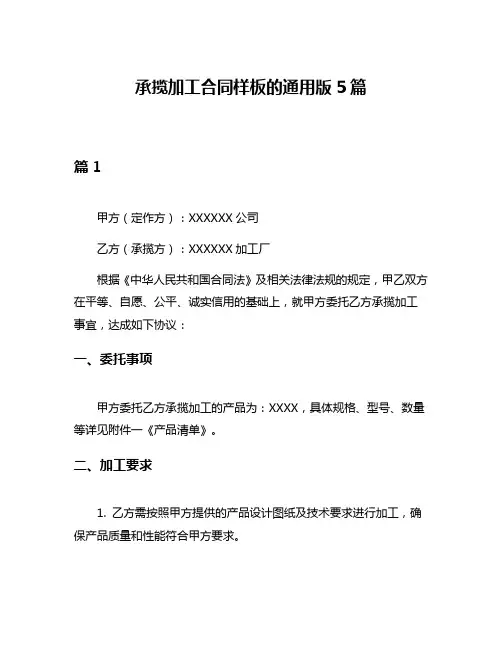 承揽加工合同样板的通用版 5 篇

篇 1

甲方（定作方）：XXXXXX 公司

乙方（承揽方）：XXXXXX 加工厂

根据《中华人民共和国合同法》及相关法律法规的规定，甲乙双方在平等、自愿、公平、诚实信用的基础上，就甲方委托乙方承揽加工事宜，达成如下协议：

一、委托事项

甲方委托乙方承揽加工的产品为：XXXX，具体规格、型号、数量等详见附件一《产品清单》。

二、加工要求

1. 乙方需按照甲方提供的产品设计图纸及技术要求进行加工，确保产品质量和性能符合甲方要求。